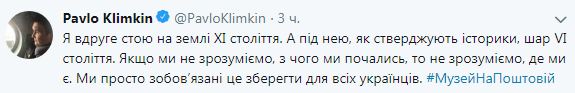 Pavlo Klimkin @PavloKlimkin · 3 ч.

Я вдруге стою на землі XI століття. А під нею, як стверджують історики, шар VI століття. Якщо ми не зрозуміємо, з чого ми почались, то не зрозуміємо, де ми є. Ми просто зобов'язані це зберегти для всіх українців. #МузейНаПоштовій